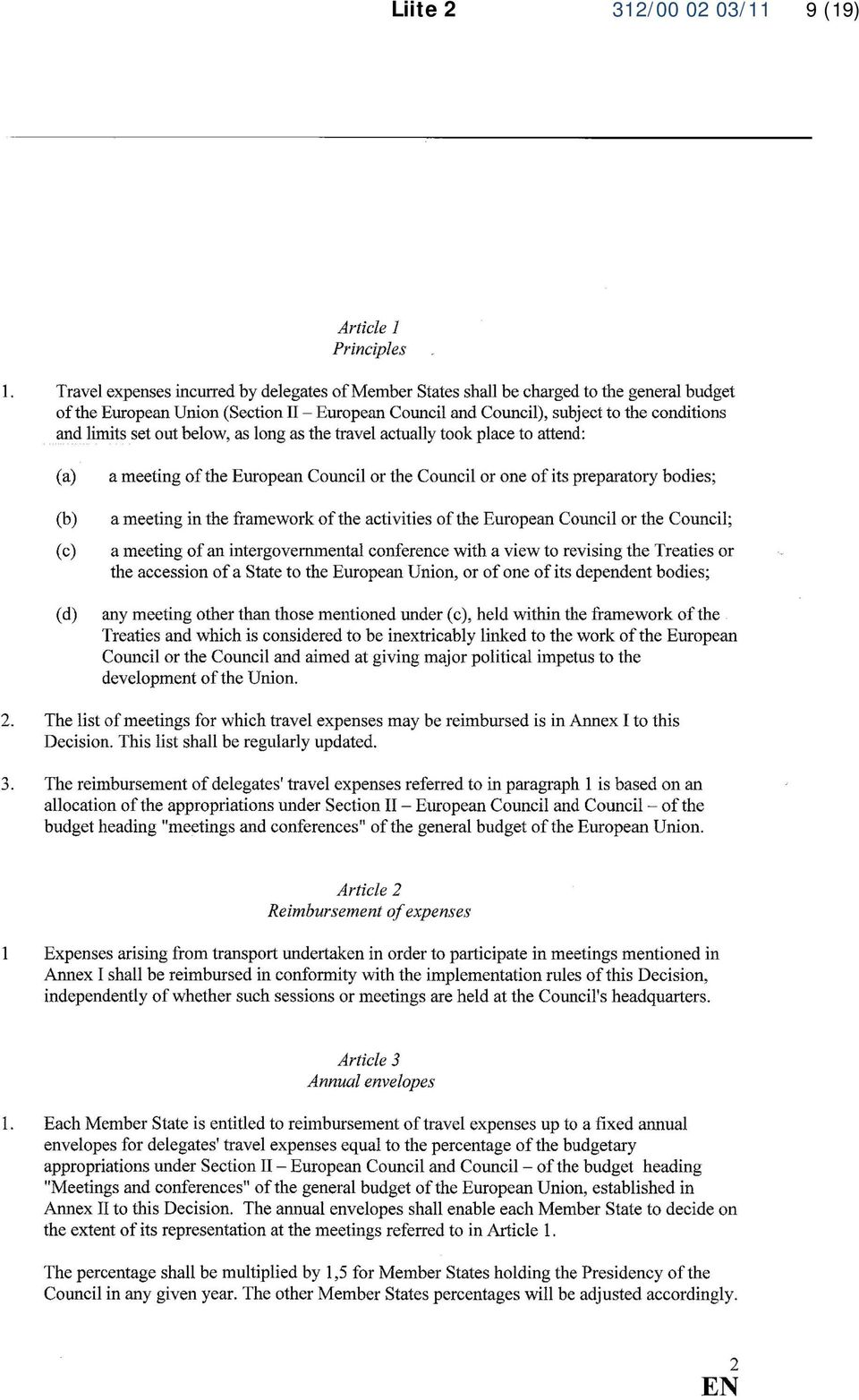 Liite 2 312/00 02 03/11 9 (19)

Article 1
Principles

1. Travel expenses incurred by delegates of Member States shall be charged to the general budget of the European Union (Section II – European Council and Council), subject to the conditions and limits set out below, as long as the travel actually took place to attend:

(a) a meeting of the European Council or the Council or one of its preparatory bodies;

(b) a meeting in the framework of the activities of the European Council or the Council;

(c) a meeting of an intergovernmental conference with a view to revising the Treaties or the accession of a State to the European Union, or of one of its dependent bodies;

(d) any meeting other than those mentioned under (c), held within the framework of the Treaties and which is considered to be inextricably linked to the work of the European Council or the Council and aimed at giving major political impetus to the development of the Union.

2. The list of meetings for which travel expenses may be reimbursed is in Annex I to this Decision. This list shall be regularly updated.

3. The reimbursement of delegates' travel expenses referred to in paragraph 1 is based on an allocation of the appropriations under Section II – European Council and Council – of the budget heading "meetings and conferences" of the general budget of the European Union.

Article 2
Reimbursement of expenses

1 Expenses arising from transport undertaken in order to participate in meetings mentioned in Annex I shall be reimbursed in conformity with the implementation rules of this Decision, independently of whether such sessions or meetings are held at the Council's headquarters.

Article 3
Annual envelopes

1. Each Member State is entitled to reimbursement of travel expenses up to a fixed annual envelopes for delegates' travel expenses equal to the percentage of the budgetary appropriations under Section II – European Council and Council – of the budget heading "Meetings and conferences" of the general budget of the European Union, established in Annex II to this Decision. The annual envelopes shall enable each Member State to decide on the extent of its representation at the meetings referred to in Article 1.

The percentage shall be multiplied by 1,5 for Member States holding the Presidency of the Council in any given year. The other Member States percentages will be adjusted accordingly.

2
EN